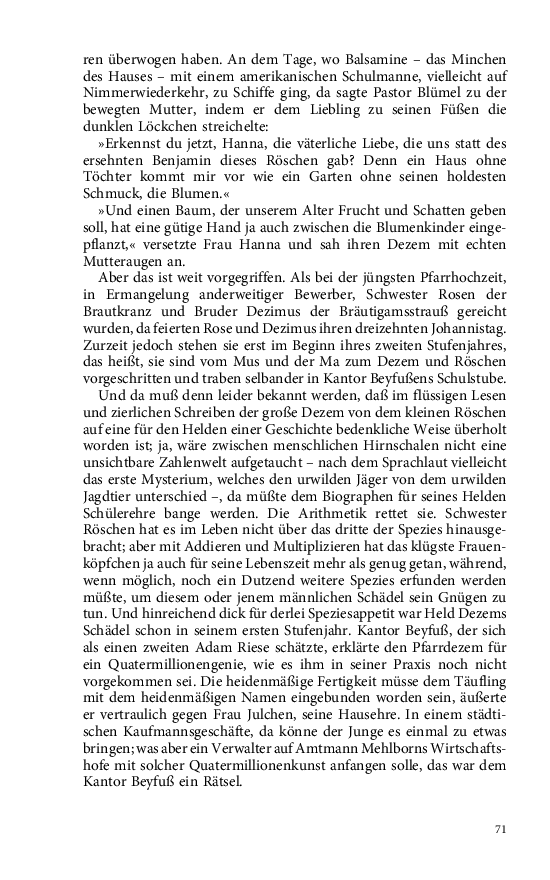 ren überwogen haben. An dem Tage, wo Balsamine – das Minchen des Hauses – mit einem amerikanischen Schulmanne, vielleicht auf Nimmerwiederkehr, zu Schiffe ging, da sagte Pastor Blümel zu der bewegten Mutter, indem er dem Liebling zu seinen Füßen die dunklen Löckchen streichelte:

»Erkennst du jetzt, Hanna, die väterliche Liebe, die uns statt des ersehnten Benjamin dieses Röschen gab? Denn ein Haus ohne Töchter kommt mir vor wie ein Garten ohne seinen holdesten Schmuck, die Blumen.«

»Und einen Baum, der unserem Alter Frucht und Schatten geben soll, hat eine gütige Hand ja auch zwischen die Blumenkinder eingepflanzt,« versetzte Frau Hanna und sah ihren Dezem mit echten Mutteraugen an.

Aber das ist weit vorgegriffen. Als bei der jüngsten Pfarrhochzeit, in Ermangelung anderweitiger Bewerber, Schwester Rosen der Brautkranz und Bruder Dezimus der Bräutigamsstrauß gereicht wurden, da feierten Rose und Dezimus ihren dreizehnten Johannistag. Zurzeit jedoch stehen sie erst im Beginn ihres zweiten Stufenjahres, das heißt, sie sind vom Mus und der Ma zum Dezem und Röschen vorgeschritten und traben selbander in Kantor Beyfußens Schulstube.

Und da muß denn leider bekannt werden, daß im flüssigen Lesen und zierlichen Schreiben der große Dezem von dem kleinen Röschen auf eine für den Helden einer Geschichte bedenkliche Weise überholt worden ist; ja, wäre zwischen menschlichen Hirnschalen nicht eine unsichtbare Zahlenwelt aufgetaucht – nach dem Sprachlaut vielleicht das erste Mysterium, welches den urwilden Jäger von dem urwilden Jagdtier unterschied –, da müßte dem Biographen für seines Helden Schülerehre bange werden. Die Arithmetik rettet sie. Schwester Röschen hat es im Leben nicht über das dritte der Spezies hinausgebracht; aber mit Addieren und Multiplizieren hat das klügste Frauenköpfchen ja auch für seine Lebenszeit mehr als genug getan, während, wenn möglich, noch ein Dutzend weitere Spezies erfunden werden müßte, um diesem oder jenem männlichen Schädel sein Gnügen zu tun. Und hinreichend dick für derlei Speziesappetit war Held Dezems Schädel schon in seinem ersten Stufenjahr. Kantor Beyfuß, der sich als einen zweiten Adam Riese schätzte, erklärte den Pfarrdezem für ein Quatermillionengenie, wie es ihm in seiner Praxis noch nicht vorgekommen sei. Die heidenmäßige Fertigkeit müsse dem Täufling mit dem heidenmäßigen Namen eingebunden worden sein, äußerte er vertraulich gegen Frau Julchen, seine Hausehre. In einem städtischen Kaufmannsgeschäfte, da könne der Junge es einmal zu etwas bringen; was aber ein Verwalter auf Amtmann Mehlborns Wirtschaftshofe mit solcher Quatermillionenkunst anfangen solle, das war dem Kantor Beyfuß ein Rätsel.

71